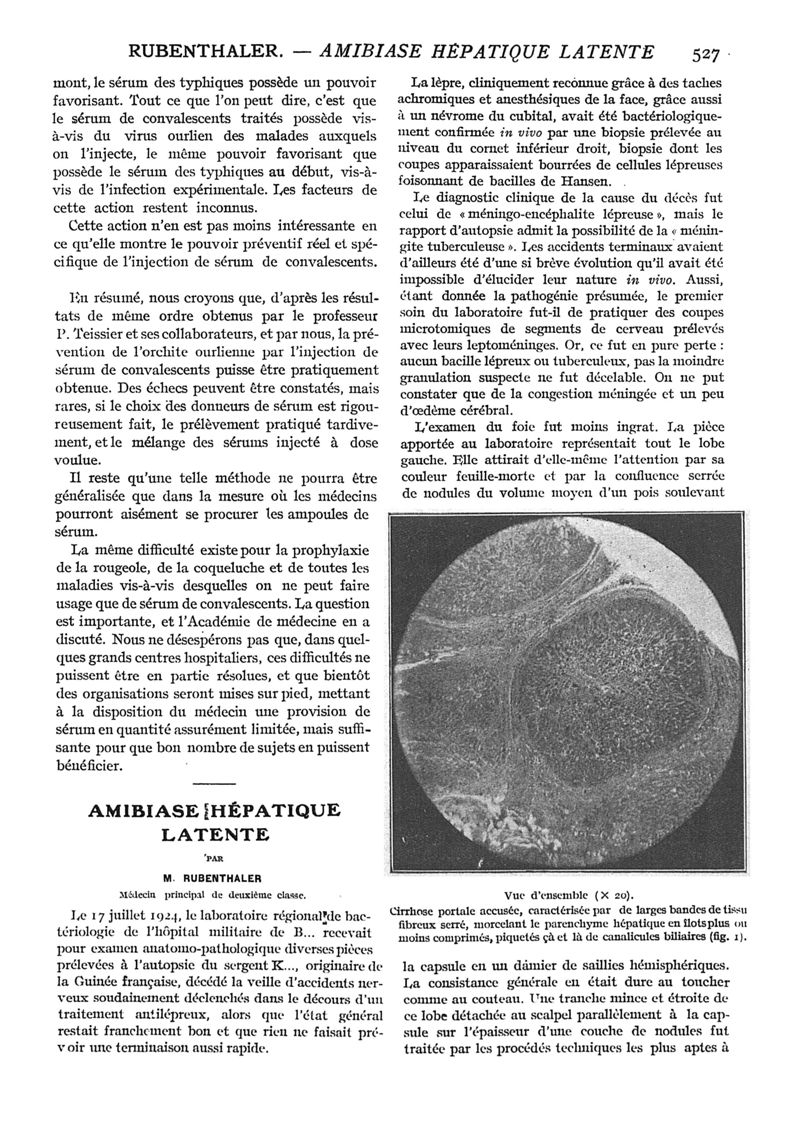 RUBENTHALER. — AMIBIASE HÉPATIQUE LATENTE 527

mont, le sérum des typhiques possède un pouvoir favorisant. Tout ce que l'on peut dire, c'est que le sérum de convalescents traités possède vis-à-vis du virus ourlien des malades auxquels on l'injecte, le même pouvoir favorisant que possède le sérum des typhiques au début, vis-à-vis de l'infection expérimentale. Les facteurs de cette action restent inconnus.

Cette action n'en est pas moins intéressante en ce qu'elle montre le pouvoir préventif réel et spécifique de l'injection de sérum de convalescents.

En résumé, nous croyons que, d'après les résultats de même ordre obtenus par le professeur P. Teissier et ses collaborateurs, et par nous, la prévention de l'orchite ourlienne par l'injection de sérum de convalescents puisse être pratiquement obtenue. Des échecs peuvent être constatés, mais rares, si le choix des donneurs de sérum est rigoureusement fait, le prélèvement pratiqué tardivement, et le mélange des sérums injecté à dose voulue.

Il reste qu'une telle méthode ne pourra être généralisée que dans la mesure où les médecins pourront aisément se procurer les ampoules de sérum.

La même difficulté existe pour la prophylaxie de la rougeole, de la coqueluche et de toutes les maladies vis-à-vis desquelles on ne peut faire usage que de sérum de convalescents. La question est importante, et l'Académie de médecine en a discuté. Nous ne désespérons pas que, dans quelques grands centres hospitaliers, ces difficultés ne puissent être en partie résolues, et que bientôt des organisations seront mises sur pied, mettant à la disposition du médecin une provision de sérum en quantité assurément limitée, mais suffisante pour que bon nombre de sujets en puissent bénéficier.

AMIBIASE HÉPATIQUE LATENTE

PAR

M. RUBENTHALER

Médecin principal de deuxième classe.

Le 17 juillet 1924, le laboratoire régional de bactériologie de l'hôpital militaire de B... recevait pour examen anatomo-pathologique diverses pièces prélevées à l'autopsie du sergent K..., originaire de la Guinée française, décédé la veille d'accidents nerveux soudainement déclenchés dans le décours d'un traitement antilépreux, alors que l'état général restait franchement bon et que rien ne faisait prévoir une terminaison aussi rapide.

La lèpre, cliniquement reconnue grâce à des taches achromiques et anesthésiques de la face, grâce aussi à un névrome du cubital, avait été bactériologiquement confirmée in vivo par une biopsie prélevée au niveau du cornet inférieur droit, biopsie dont les coupes apparaissaient bourrées de cellules lépreuses foisonnant de bacilles de Hansen.

Le diagnostic clinique de la cause du décès fut celui de « méningo-encéphalite lépreuse », mais le rapport d'autopsie admit la possibilité de la « méningite tuberculeuse ». Les accidents terminaux avaient d'ailleurs été d'une si brève évolution qu'il avait été impossible d'élucider leur nature in vivo. Aussi, étant donnée la pathogénie présumée, le premier soin du laboratoire fut-il de pratiquer des coupes microtomiques de segments de cerveau prélevés avec leurs leptoméninges. Or, ce fut en pure perte : aucun bacille lépreux ou tuberculeux, pas la moindre granulation suspecte ne fut décelable. On ne put constater que de la congestion méningée et un peu d'œdème cérébral.

L'examen du foie fut moins ingrat. La pièce apportée au laboratoire représentait tout le lobe gauche. Elle attirait d'elle-même l'attention par sa couleur feuille-morte et par la confluence serrée de nodules du volume moyen d'un pois soulevant

Vue d'ensemble (× 20).
Cirrhose portale accusée, caractérisée par de larges bandes de tissu fibreux serré, morcelant le parenchyme hépatique en îlots plus ou moins comprimés, piquetés çà et là de canalicules biliaires (fig. 1).

la capsule en un damier de saillies hémisphériques. La consistance générale en était dure au toucher comme au couteau. Une tranche mince et étroite de ce lobe détachée au scalpel parallèlement à la capsule sur l'épaisseur d'une couche de nodules fut traitée par les procédés techniques les plus aptes à